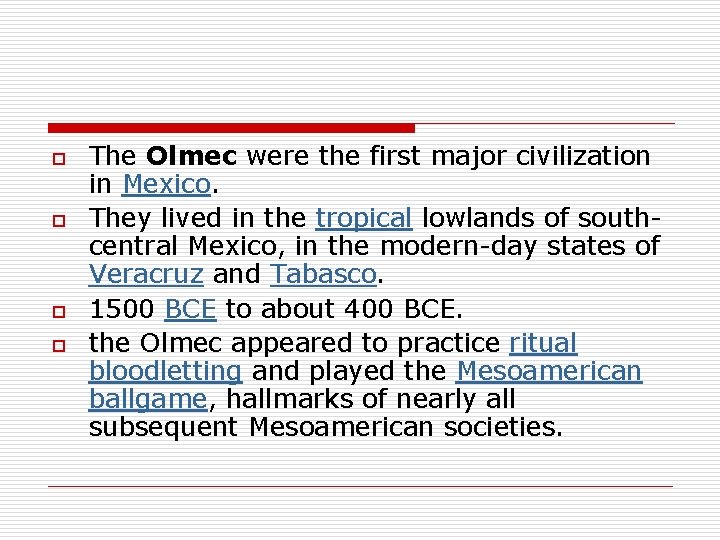 The Olmec were the first major civilization in Mexico.

They lived in the tropical lowlands of south-central Mexico, in the modern-day states of Veracruz and Tabasco.

1500 BCE to about 400 BCE.

the Olmec appeared to practice ritual bloodletting and played the Mesoamerican ballgame, hallmarks of nearly all subsequent Mesoamerican societies.